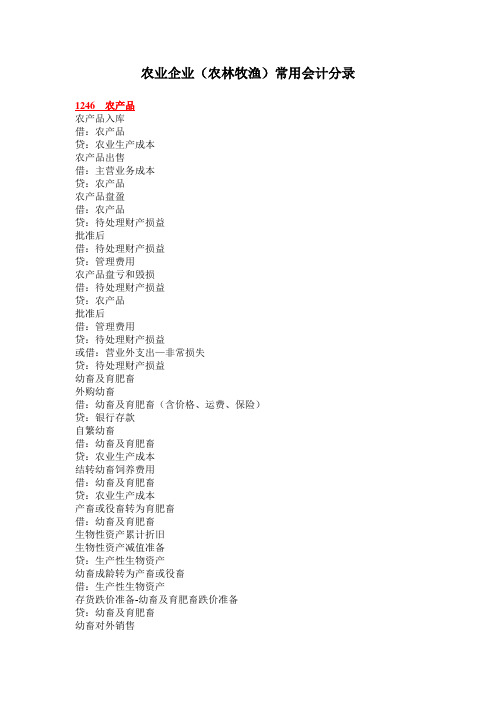 农业企业（农林牧渔）常用会计分录

1246 农产品
农产品入库
借：农产品
贷：农业生产成本
农产品出售
借：主营业务成本
贷：农产品
农产品盘盈
借：农产品
贷：待处理财产损益
批准后
借：待处理财产损益
贷：管理费用
农产品盘亏和毁损
借：待处理财产损益
贷：农产品
批准后
借：管理费用
贷：待处理财产损益
或借：营业外支出—非常损失
贷：待处理财产损益
幼畜及育肥畜
外购幼畜
借：幼畜及育肥畜（含价格、运费、保险）
贷：银行存款
自繁幼畜
借：幼畜及育肥畜
贷：农业生产成本
结转幼畜饲养费用
借：幼畜及育肥畜
贷：农业生产成本
产畜或役畜转为育肥畜
借：幼畜及育肥畜
生物性资产累计折旧
生物性资产减值准备
贷：生产性生物资产
幼畜成龄转为产畜或役畜
借：生产性生物资产
存货跌价准备-幼畜及育肥畜跌价准备
贷：幼畜及育肥畜
幼畜对外销售